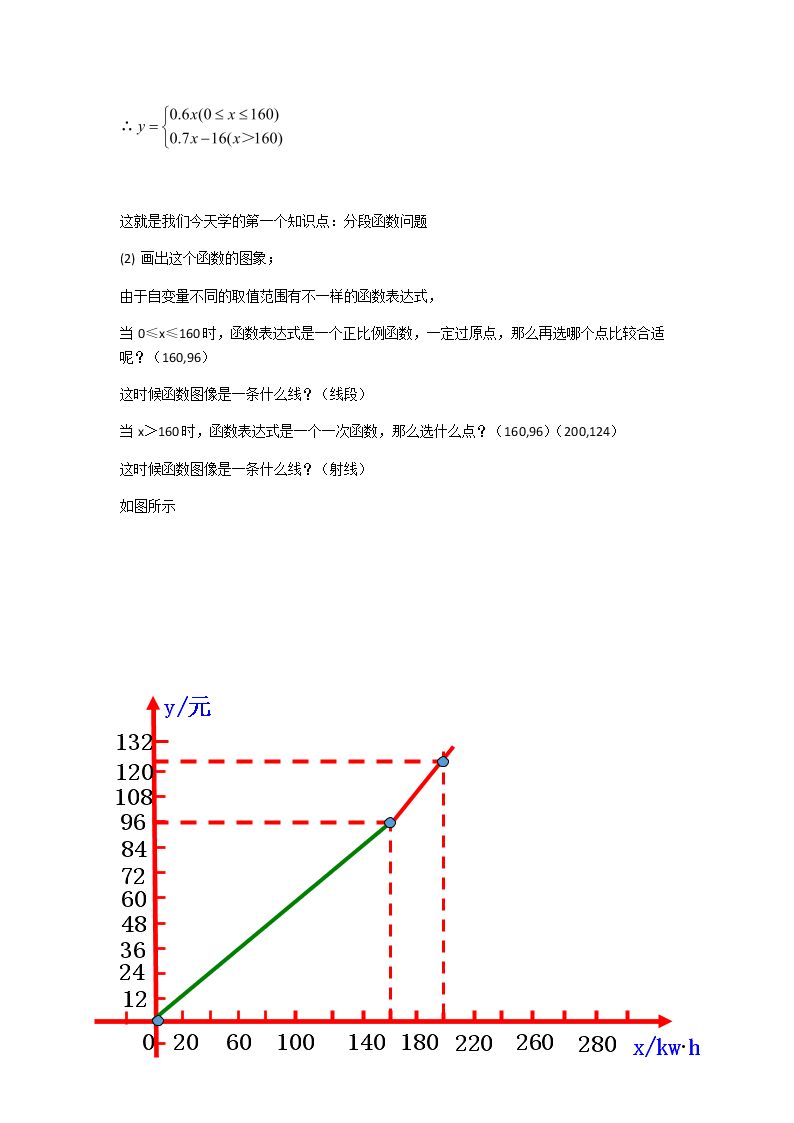 $\therefore y=\begin{cases}0.6x(0\le x\le 160)\\0.7x-16(x>160)\end{cases}$

这就是我们今天学的第一个知识点：分段函数问题

(2) 画出这个函数的图象；

由于自变量不同的取值范围有不一样的函数表达式，

当0≤x≤160时，函数表达式是一个正比例函数，一定过原点，那么再选哪个点比较合适呢？（160,96）

这时候函数图像是一条什么线？（线段）

当x>160时，函数表达式是一个一次函数，那么选什么点？（160,96）（200,124）

这时候函数图像是一条什么线？（射线）

如图所示

y/元
132
120
108
96
84
72
60
48
36
24
12
0 20 60 100 140 180 220 260 280
x/kw·h